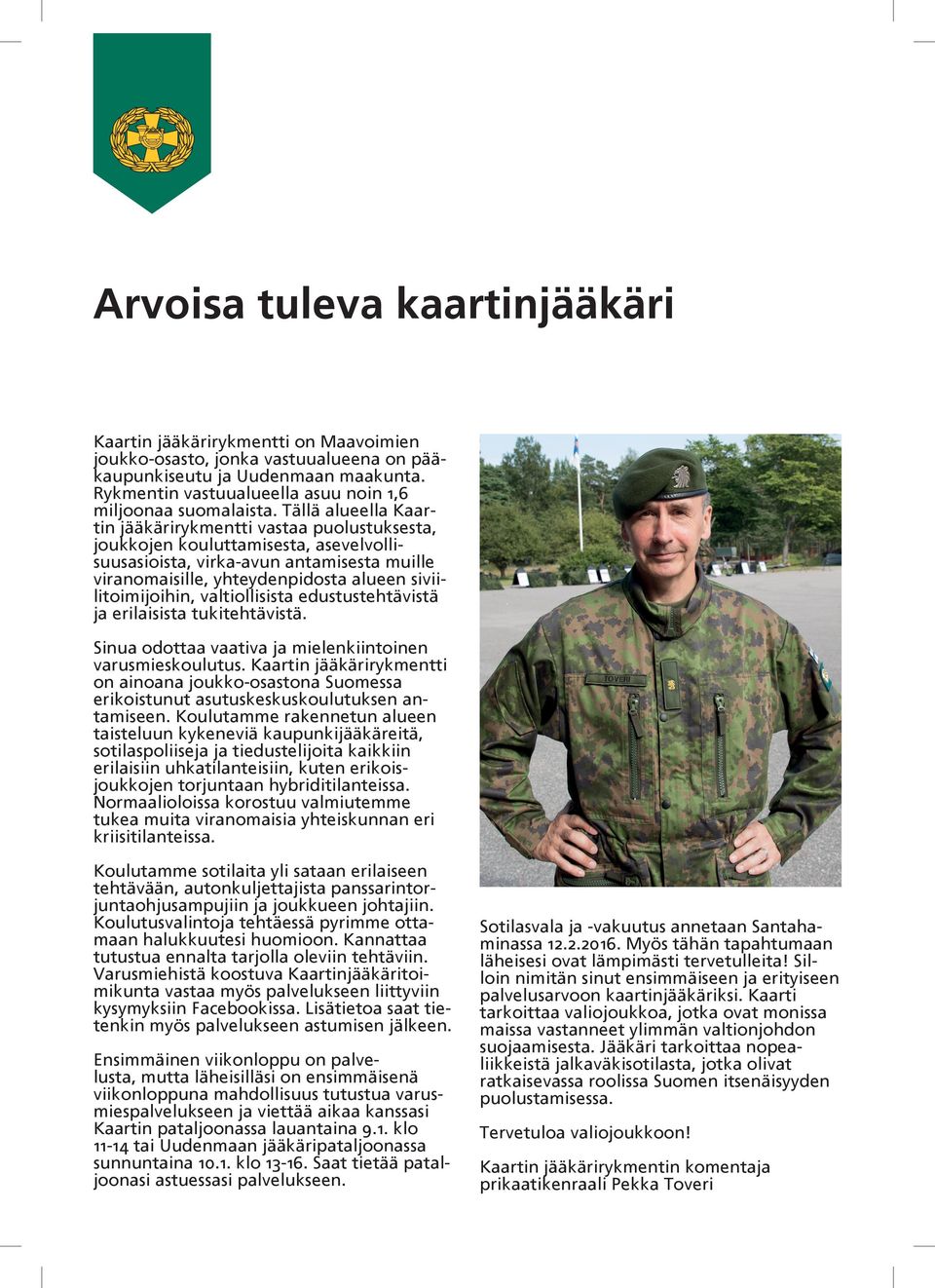 Arvoisa tuleva kaartinjääkäri

Kaartin jääkärirykmentti on Maavoimien joukko-osasto, jonka vastuualueena on pääkaupunkiseutu ja Uudenmaan maakunta. Rykmentin vastuualueella asuu noin 1,6 miljoonaa suomalaista. Tällä alueella Kaartin jääkärirykmentti vastaa puolustuksesta, joukkojen kouluttamisesta, asevelvollisuusasioista, virka-avun antamisesta muille viranomaisille, yhteydenpidosta alueen siviilitoimijoihin, valtiollisista edustustehtävistä ja erilaisista tukitehtävistä.

Sinua odottaa vaativa ja mielenkiintoinen varusmieskoulutus. Kaartin jääkärirykmentti on ainoana joukko-osastona Suomessa erikoistunut asutuskeskuskoulutuksen antamiseen. Koulutamme rakennetun alueen taisteluun kykeneviä kaupunkijääkäreitä, sotilaspoliiseja ja tiedustelijoita kaikkiin erilaisiin uhkatilanteisiin, kuten erikoisjoukkojen torjuntaan hybriditilanteissa. Normaalioloissa korostuu valmiutemme tukea muita viranomaisia yhteiskunnan eri kriisitilanteissa.

Koulutamme sotilaita yli sataan erilaiseen tehtävään, autonkuljettajista panssarintorjuntaohjusampujiin ja joukkueen johtajiin. Koulutusvalintoja tehtäessä pyrimme ottamaan halukkuutesi huomioon. Kannattaa tutustua ennalta tarjolla oleviin tehtäviin. Varusmiehistä koostuva Kaartinjääkäritoimikunta vastaa myös palvelukseen liittyviin kysymyksiin Facebookissa. Lisätietoa saat tietenkin myös palvelukseen astumisen jälkeen.

Ensimmäinen viikonloppu on palvelusta, mutta läheisilläsi on ensimmäisenä viikonloppuna mahdollisuus tutustua varusmiespalvelukseen ja viettää aikaa kanssasi Kaartin pataljoonassa lauantaina 9.1. klo 11-14 tai Uudenmaan jääkäripataljoonassa sunnuntaina 10.1. klo 13-16. Saat tietää pataljoonasi astuessasi palvelukseen.

TOVERI

Sotilasvala ja -vakuutus annetaan Santahaminassa 12.2.2016. Myös tähän tapahtumaan läheisesi ovat lämpimästi tervetulleita! Silloin nimitän sinut ensimmäiseen ja erityiseen palvelusarvoon kaartinjääkäriksi. Kaarti tarkoittaa valiojoukkoa, jotka ovat monissa maissa vastanneet ylimmän valtionjohdon suojaamisesta. Jääkäri tarkoittaa nopealiikkeistä jalkaväkisotilasta, jotka olivat ratkaisevassa roolissa Suomen itsenäisyyden puolustamisessa.

Tervetuloa valiojoukkoon!

Kaartin jääkärirykmentin komentaja
prikaatikenraali Pekka Toveri